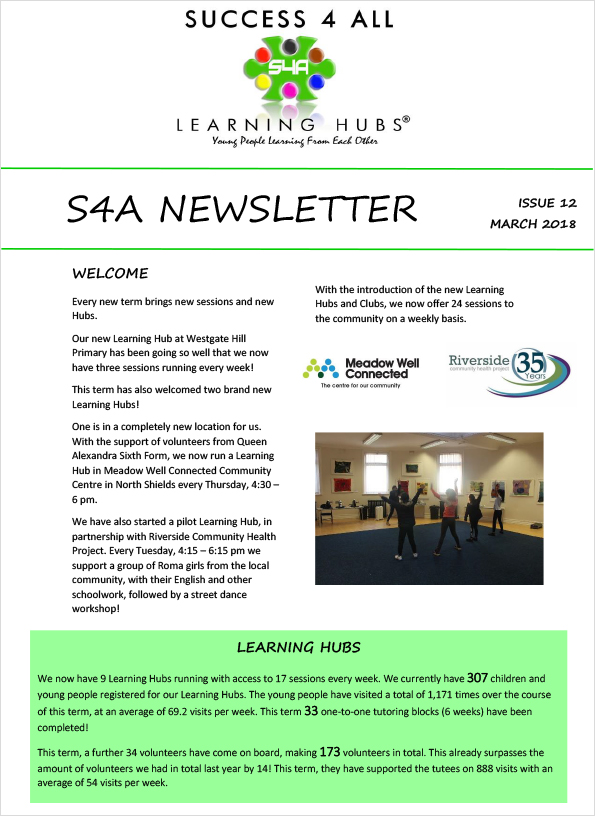 SUCCESS 4 ALL

S4A

LEARNING HUBS®
Young People Learning From Each Other

S4A NEWSLETTER

ISSUE 12
MARCH 2018

WELCOME

Every new term brings new sessions and new Hubs.

Our new Learning Hub at Westgate Hill Primary has been going so well that we now have three sessions running every week!

This term has also welcomed two brand new Learning Hubs!

One is in a completely new location for us. With the support of volunteers from Queen Alexandra Sixth Form, we now run a Learning Hub in Meadow Well Connected Community Centre in North Shields every Thursday, 4:30 – 6 pm.

We have also started a pilot Learning Hub, in partnership with Riverside Community Health Project. Every Tuesday, 4:15 – 6:15 pm we support a group of Roma girls from the local community, with their English and other schoolwork, followed by a street dance workshop!

With the introduction of the new Learning Hubs and Clubs, we now offer 24 sessions to the community on a weekly basis.

Meadow Well Connected
The centre for our community

Riverside
community health project
35 Years

LEARNING HUBS

We now have 9 Learning Hubs running with access to 17 sessions every week. We currently have 307 children and young people registered for our Learning Hubs. The young people have visited a total of 1,171 times over the course of this term, at an average of 69.2 visits per week. This term 33 one-to-one tutoring blocks (6 weeks) have been completed!

This term, a further 34 volunteers have come on board, making 173 volunteers in total. This already surpasses the amount of volunteers we had in total last year by 14! This term, they have supported the tutees on 888 visits with an average of 54 visits per week.